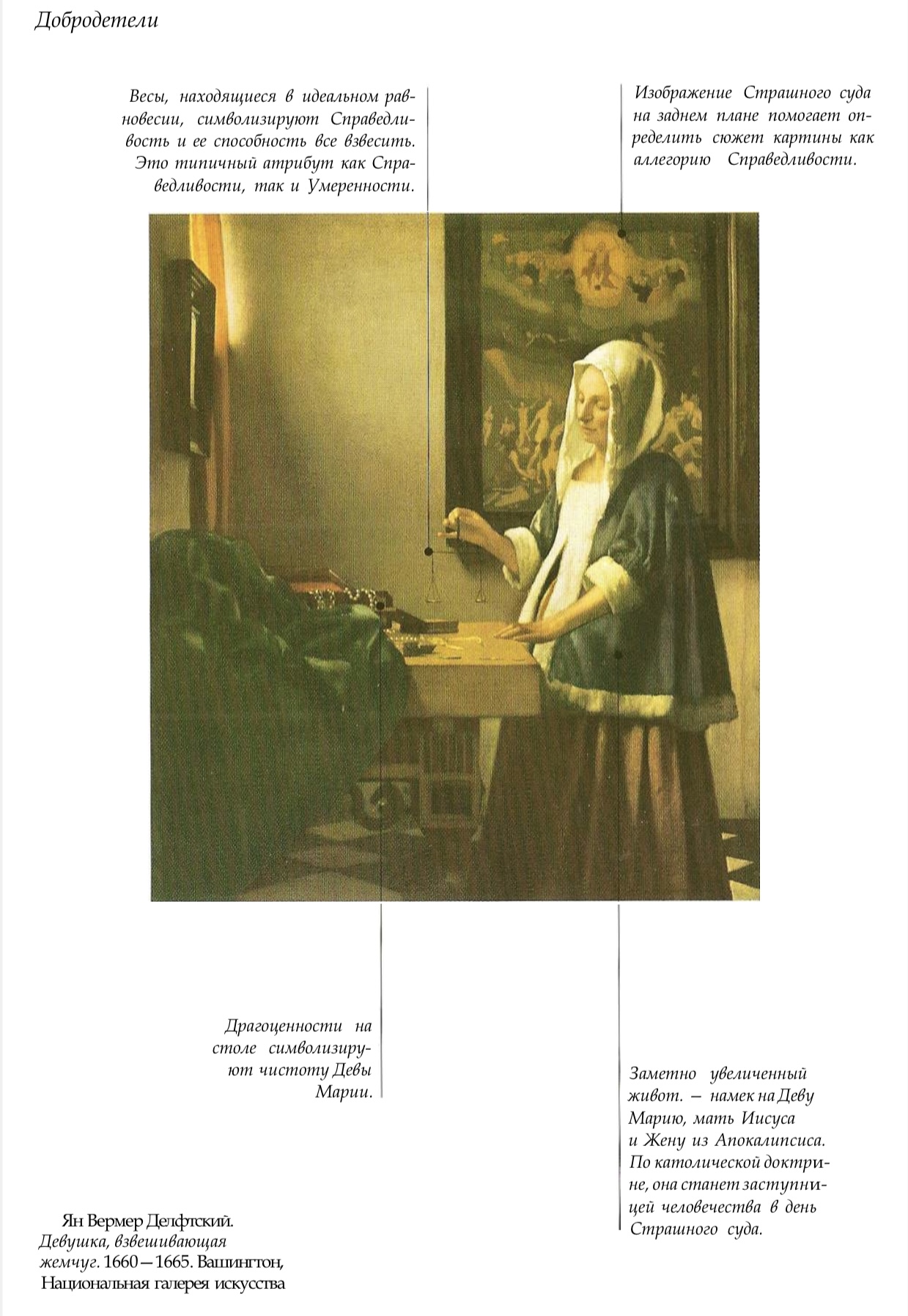 Добродетели

Весы, находящиеся в идеальном равновесии, символизируют Справедливость и ее способность все взвесить. Это типичный атрибут как Справедливости, так и Умеренности.

Изображение Страшного суда на заднем плане помогает определить сюжет картины как аллегорию Справедливости.

Драгоценности на столе символизируют чистоту Девы Марии.

Заметно увеличенный живот. — намек на Деву Марию, мать Иисуса и Жену из Апокалипсиса. По католической доктрине, она станет заступницей человечества в день Страшного суда.

Ян Вермер Делфтский. Девушка, взвешивающая жемчуг. 1660—1665. Вашингтон, Национальная галерея искусства